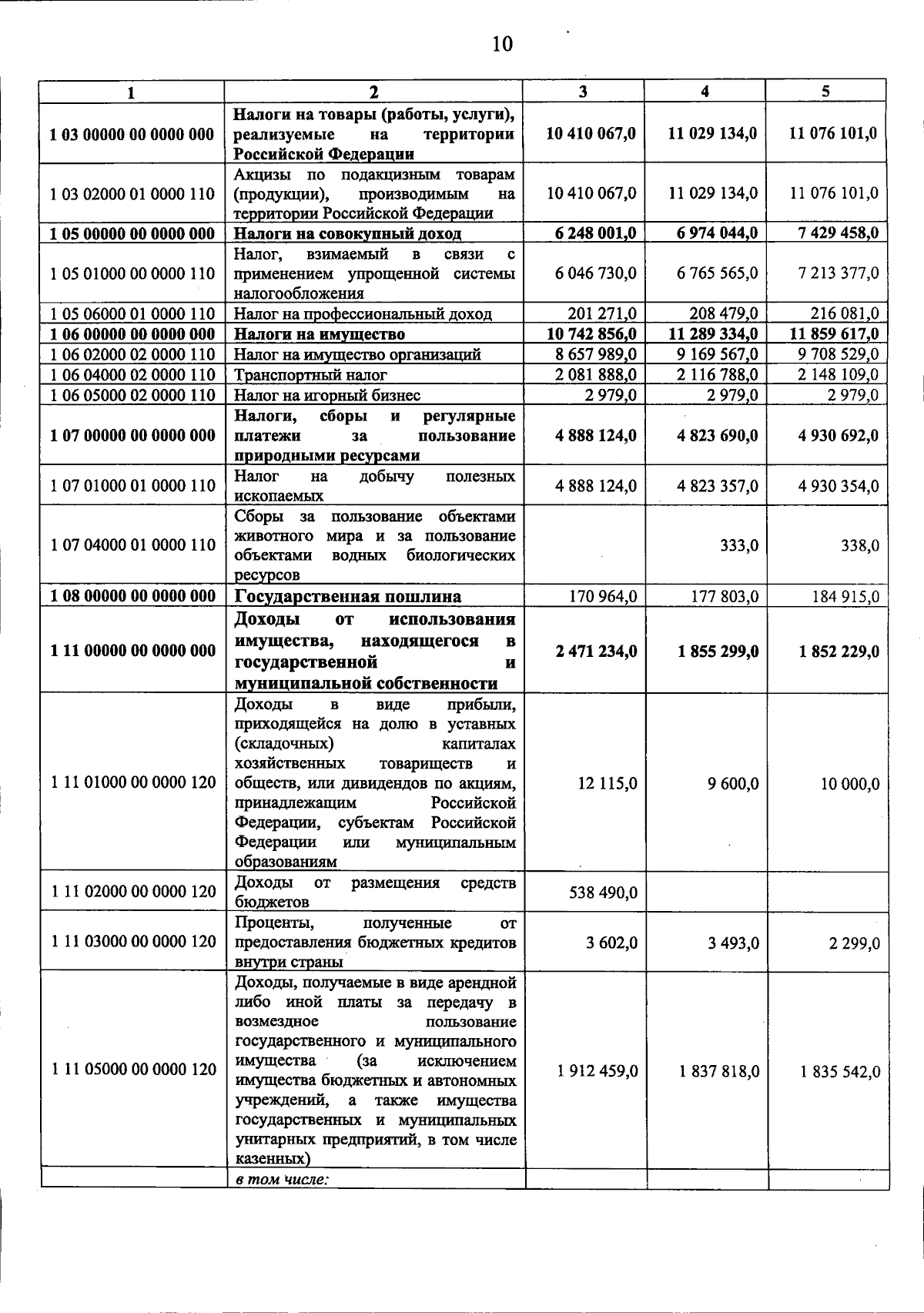 10

| 1 | 2 | 3 | 4 | 5 |
|---|---|---|---|---|
| 1 03 00000 00 0000 000 | Налоги на товары (работы, услуги), реализуемые на территории Российской Федерации | 10 410 067,0 | 11 029 134,0 | 11 076 101,0 |
| 1 03 02000 01 0000 110 | Акцизы по подакцизным товарам (продукции), производимым на территории Российской Федерации | 10 410 067,0 | 11 029 134,0 | 11 076 101,0 |
| 1 05 00000 00 0000 000 | Налоги на совокупный доход | 6 248 001,0 | 6 974 044,0 | 7 429 458,0 |
| 1 05 01000 00 0000 110 | Налог, взимаемый в связи с применением упрощенной системы налогообложения | 6 046 730,0 | 6 765 565,0 | 7 213 377,0 |
| 1 05 06000 01 0000 110 | Налог на профессиональный доход | 201 271,0 | 208 479,0 | 216 081,0 |
| 1 06 00000 00 0000 000 | Налоги на имущество | 10 742 856,0 | 11 289 334,0 | 11 859 617,0 |
| 1 06 02000 02 0000 110 | Налог на имущество организаций | 8 657 989,0 | 9 169 567,0 | 9 708 529,0 |
| 1 06 04000 02 0000 110 | Транспортный налог | 2 081 888,0 | 2 116 788,0 | 2 148 109,0 |
| 1 06 05000 02 0000 110 | Налог на игорный бизнес | 2 979,0 | 2 979,0 | 2 979,0 |
| 1 07 00000 00 0000 000 | Налоги, сборы и регулярные платежи за пользование природными ресурсами | 4 888 124,0 | 4 823 690,0 | 4 930 692,0 |
| 1 07 01000 01 0000 110 | Налог на добычу полезных ископаемых | 4 888 124,0 | 4 823 357,0 | 4 930 354,0 |
| 1 07 04000 01 0000 110 | Сборы за пользование объектами животного мира и за пользование объектами водных биологических ресурсов | | 333,0 | 338,0 |
| 1 08 00000 00 0000 000 | Государственная пошлина | 170 964,0 | 177 803,0 | 184 915,0 |
| 1 11 00000 00 0000 000 | Доходы от использования имущества, находящегося в государственной и муниципальной собственности | 2 471 234,0 | 1 855 299,0 | 1 852 229,0 |
| 1 11 01000 00 0000 120 | Доходы в виде прибыли, приходящейся на долю в уставных (складочных) капиталах хозяйственных товариществ и обществ, или дивидендов по акциям, принадлежащим Российской Федерации, субъектам Российской Федерации или муниципальным образованиям | 12 115,0 | 9 600,0 | 10 000,0 |
| 1 11 02000 00 0000 120 | Доходы от размещения средств бюджетов | 538 490,0 | | |
| 1 11 03000 00 0000 120 | Проценты, полученные от предоставления бюджетных кредитов внутри страны | 3 602,0 | 3 493,0 | 2 299,0 |
| 1 11 05000 00 0000 120 | Доходы, получаемые в виде арендной либо иной платы за передачу в возмездное пользование государственного и муниципального имущества (за исключением имущества бюджетных и автономных учреждений, а также имущества государственных и муниципальных унитарных предприятий, в том числе казенных) | 1 912 459,0 | 1 837 818,0 | 1 835 542,0 |
| | в том числе: | | | |